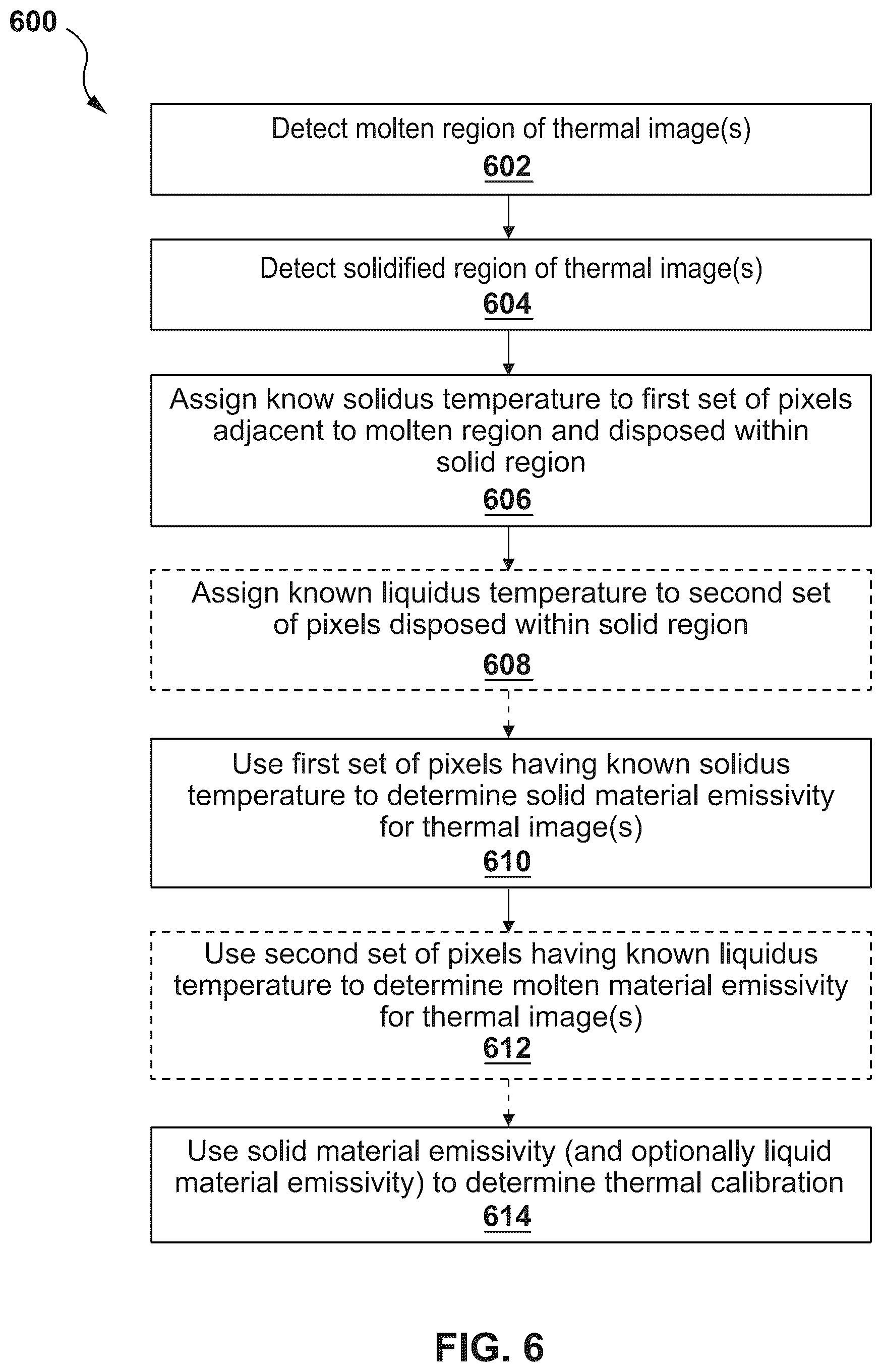 600

Detect molten region of thermal image(s)
602

Detect solidified region of thermal image(s)
604

Assign know solidus temperature to first set of pixels adjacent to molten region and disposed within solid region
606

Assign known liquidus temperature to second set of pixels disposed within solid region
608

Use first set of pixels having known solidus temperature to determine solid material emissivity for thermal image(s)
610

Use second set of pixels having known liquidus temperature to determine molten material emissivity for thermal image(s)
612

Use solid material emissivity (and optionally liquid material emissivity) to determine thermal calibration
614

FIG. 6